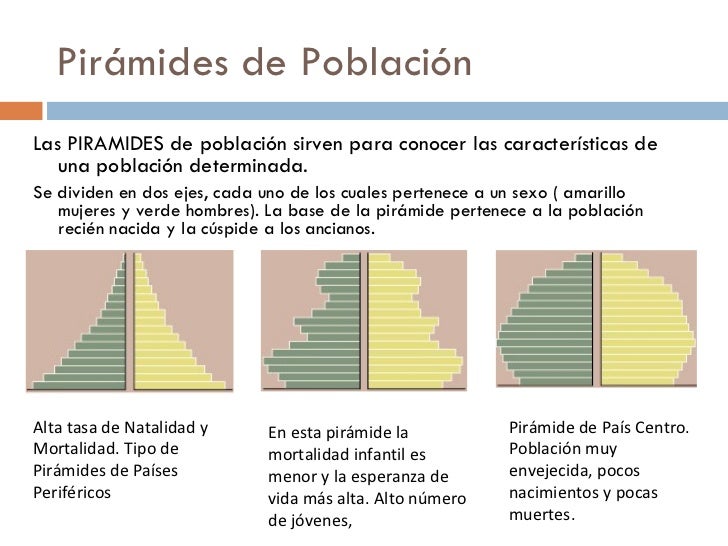 Pirámides de Población

Las PIRAMIDES de población sirven para conocer las características de una población determinada.

Se dividen en dos ejes, cada uno de los cuales pertenece a un sexo ( amarillo mujeres y verde hombres). La base de la pirámide pertenece a la población recién nacida y la cúspide a los ancianos.

Alta tasa de Natalidad y Mortalidad. Tipo de Pirámides de Países Periféricos

En esta pirámide la mortalidad infantil es menor y la esperanza de vida más alta. Alto número de jóvenes,

Pirámide de País Centro. Población muy envejecida, pocos nacimientos y pocas muertes.